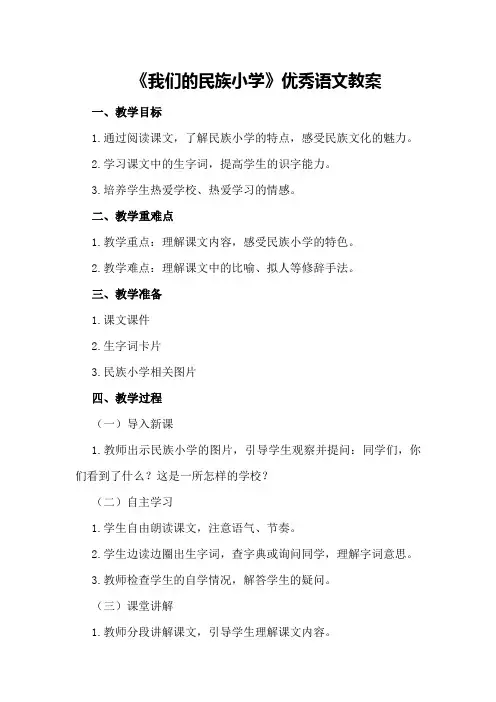 《我们的民族小学》优秀语文教案

一、教学目标

1.通过阅读课文，了解民族小学的特点，感受民族文化的魅力。

2.学习课文中的生字词，提高学生的识字能力。

3.培养学生热爱学校、热爱学习的情感。

二、教学重难点

1.教学重点：理解课文内容，感受民族小学的特色。

2.教学难点：理解课文中的比喻、拟人等修辞手法。

三、教学准备

1.课文课件

2.生字词卡片

3.民族小学相关图片

四、教学过程

（一）导入新课

1.教师出示民族小学的图片，引导学生观察并提问：同学们，你们看到了什么？这是一所怎样的学校？

（二）自主学习

1.学生自由朗读课文，注意语气、节奏。

2.学生边读边圈出生字词，查字典或询问同学，理解字词意思。

3.教师检查学生的自学情况，解答学生的疑问。

（三）课堂讲解

1.教师分段讲解课文，引导学生理解课文内容。